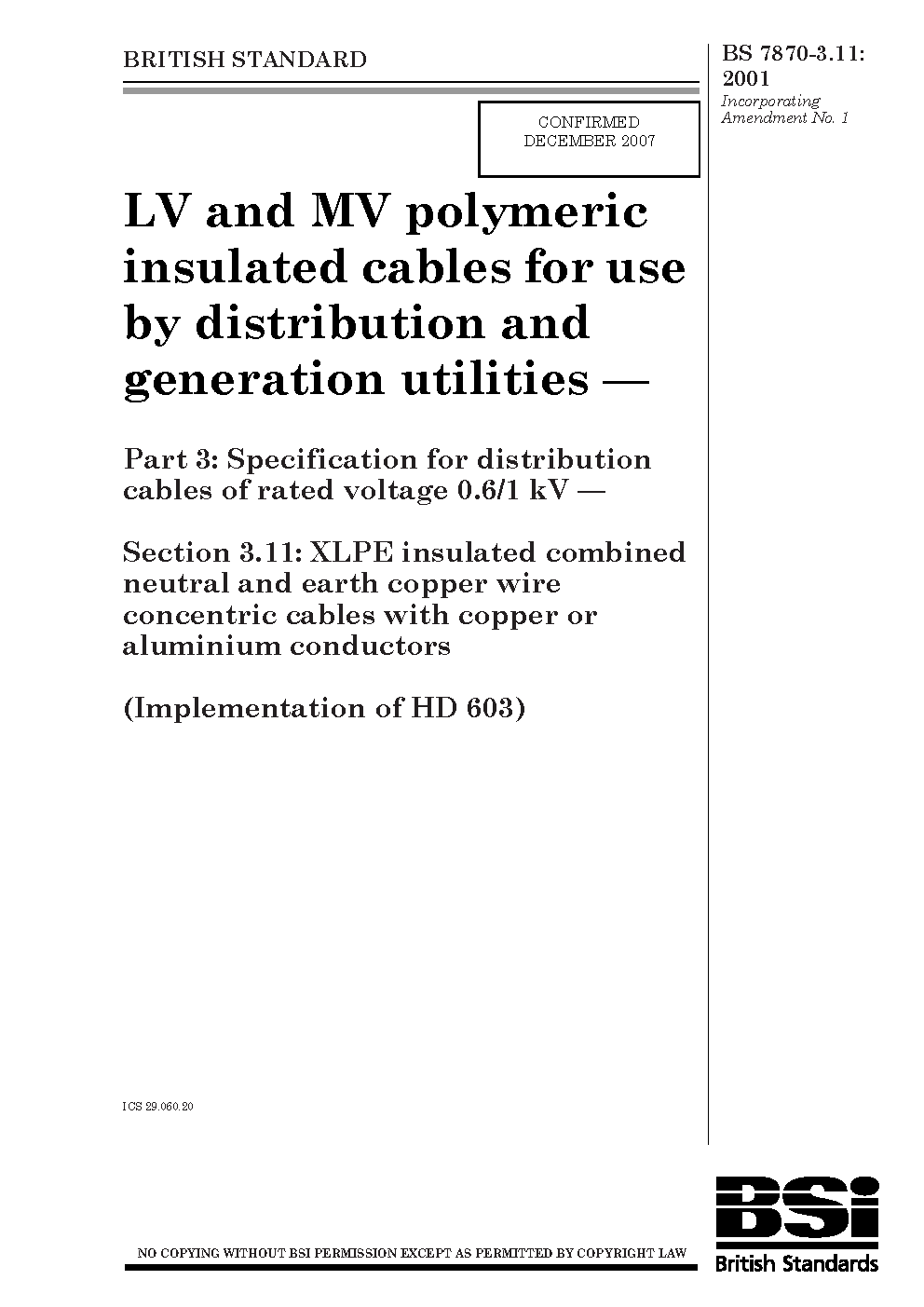 BRITISH STANDARD

BS 7870-3.11:
2001
Incorporating
Amendment No. 1

CONFIRMED
DECEMBER 2007

LV and MV polymeric insulated cables for use by distribution and generation utilities —

Part 3: Specification for distribution cables of rated voltage 0.6/1 kV —

Section 3.11: XLPE insulated combined neutral and earth copper wire concentric cables with copper or aluminium conductors

(Implementation of HD 603)

ICS 29.060.20

NO COPYING WITHOUT BSI PERMISSION EXCEPT AS PERMITTED BY COPYRIGHT LAW

BSi
British Standards